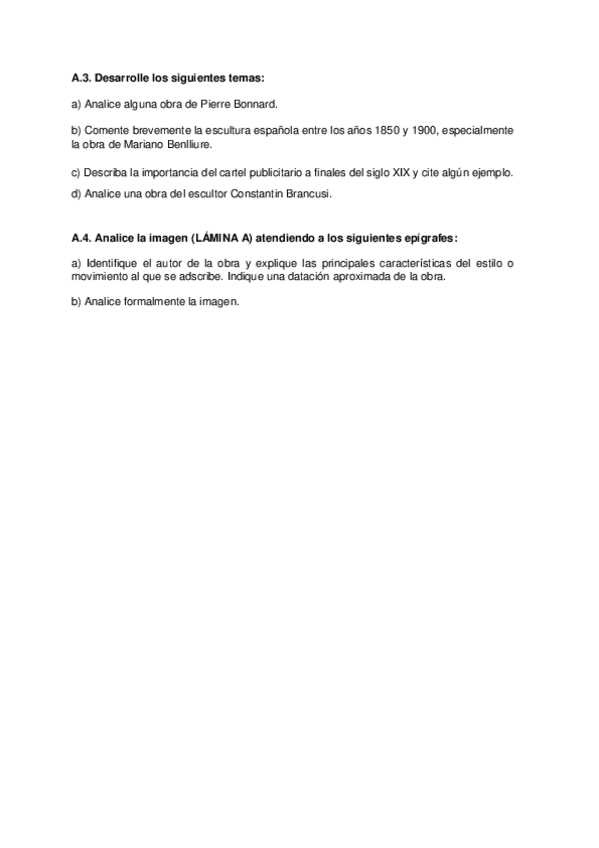 A.3. Desarrolle los siguientes temas:

a) Analice alguna obra de Pierre Bonnard.

b) Comente brevemente la escultura española entre los años 1850 y 1900, especialmente la obra de Mariano Benlliure.

c) Describa la importancia del cartel publicitario a finales del siglo XIX y cite algún ejemplo.

d) Analice una obra del escultor Constantin Brancusi.

A.4. Analice la imagen (LÁMINA A) atendiendo a los siguientes epígrafes:

a) Identifique el autor de la obra y explique las principales características del estilo o movimiento al que se adscribe. Indique una datación aproximada de la obra.

b) Analice formalmente la imagen.